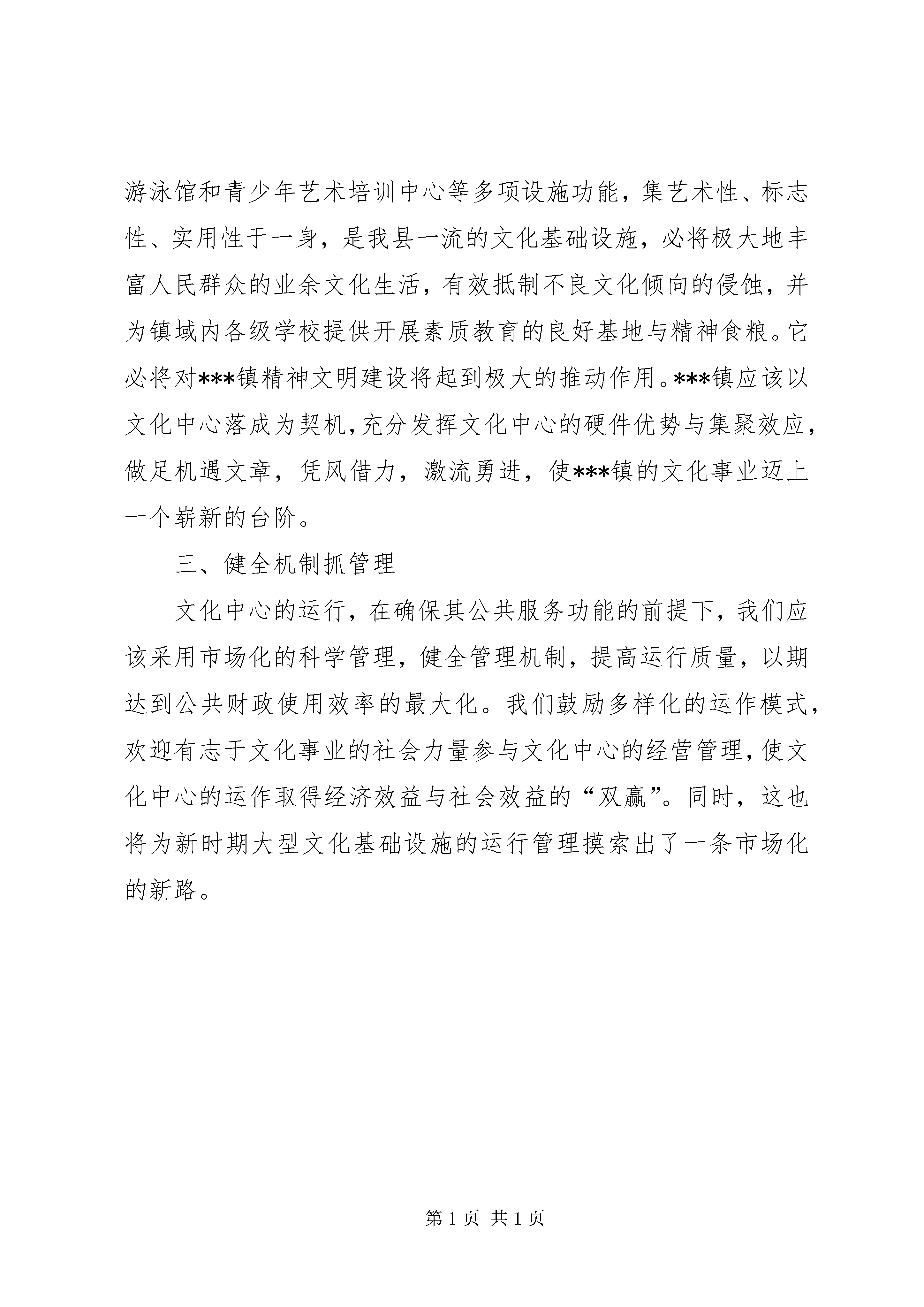 游泳馆和青少年艺术培训中心等多项设施功能，集艺术性、标志性、实用性于一身，是我县一流的文化基础设施，必将极大地丰富人民群众的业余文化生活，有效抵制不良文化倾向的侵蚀，并为镇域内各级学校提供开展素质教育的良好基地与精神食粮。它必将对***镇精神文明建设将起到极大的推动作用。***镇应该以文化中心落成为契机，充分发挥文化中心的硬件优势与集聚效应，做足机遇文章，凭风借力，激流勇进，使***镇的文化事业迈上一个崭新的台阶。

三、健全机制抓管理

文化中心的运行，在确保其公共服务功能的前提下，我们应该采用市场化的科学管理，健全管理机制，提高运行质量，以期达到公共财政使用效率的最大化。我们鼓励多样化的运作模式，欢迎有志于文化事业的社会力量参与文化中心的经营管理，使文化中心的运作取得经济效益与社会效益的“双赢”。同时，这也将为新时期大型文化基础设施的运行管理摸索出了一条市场化的新路。

第 1 页 共 1 页